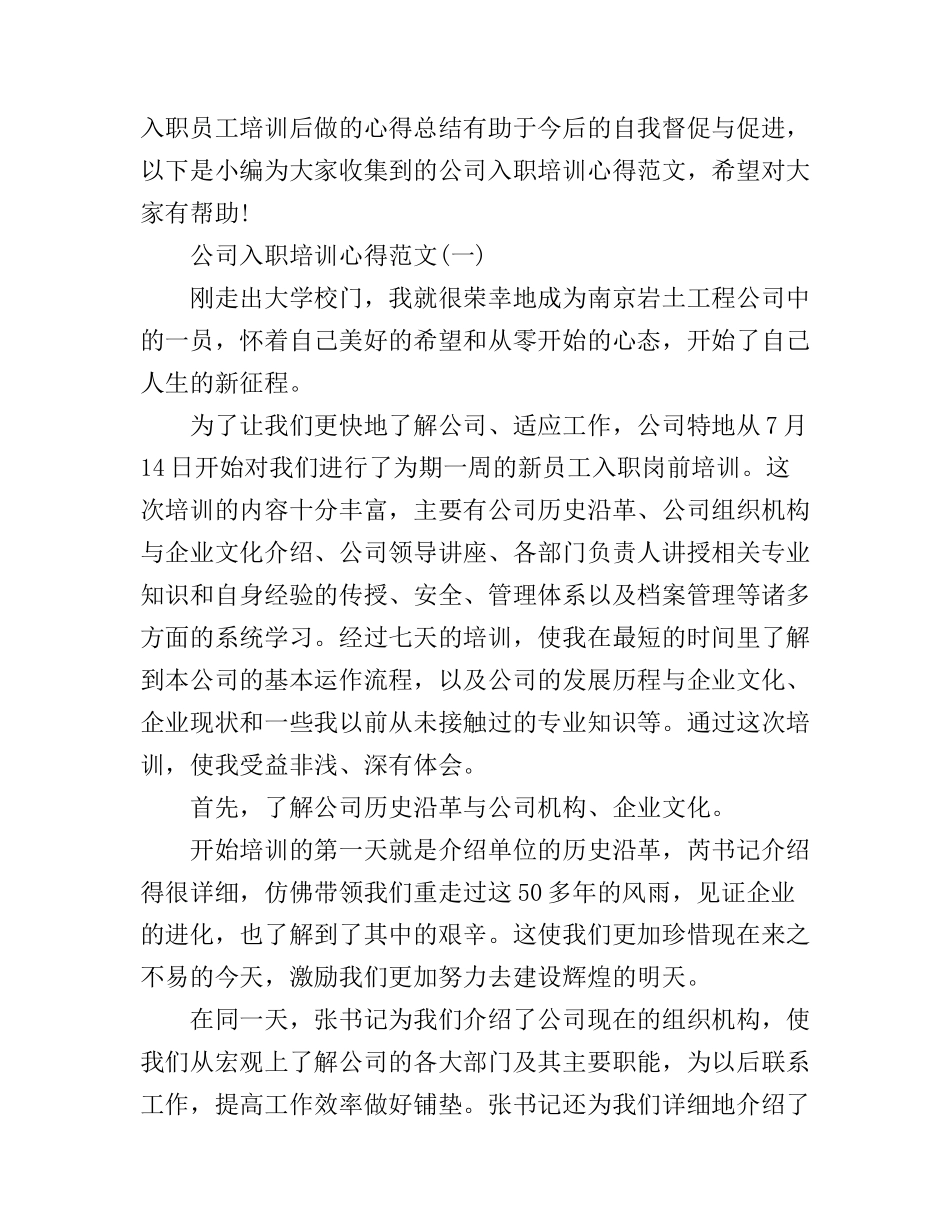 入职员工培训后做的心得总结有助于今后的自我督促与促进，以下是小编为大家收集到的公司入职培训心得范文，希望对大家有帮助!

公司入职培训心得范文(一)

刚走出大学校门，我就很荣幸地成为南京岩土工程公司中的一员，怀着自己美好的希望和从零开始的心态，开始了自己人生的新征程。

为了让我们更快地了解公司、适应工作，公司特地从7月14日开始对我们进行了为期一周的新员工入职岗前培训。这次培训的内容十分丰富，主要有公司历史沿革、公司组织机构与企业文化介绍、公司领导讲座、各部门负责人讲授相关专业知识和自身经验的传授、安全、管理体系以及档案管理等诸多方面的系统学习。经过七天的培训，使我在最短的时间里了解到本公司的基本运作流程，以及公司的发展历程与企业文化、企业现状和一些我以前从未接触过的专业知识等。通过这次培训，使我受益非浅、深有体会。

首先，了解公司历史沿革与公司机构、企业文化。

开始培训的第一天就是介绍单位的历史沿革，芮书记介绍得很详细，仿佛带领我们重走过这50多年的风雨，见证企业的进化，也了解到了其中的艰辛。这使我们更加珍惜现在来之不易的今天，激励我们更加努力去建设辉煌的明天。

在同一天，张书记为我们介绍了公司现在的组织机构，使我们从宏观上了解公司的各大部门及其主要职能，为以后联系工作，提高工作效率做好铺垫。张书记还为我们详细地介绍了